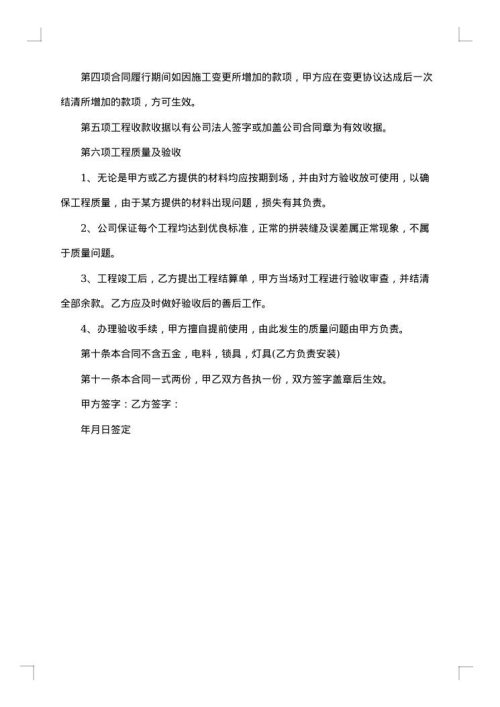 第四项合同履行期间如因施工变更所增加的款项，甲方应在变更协议达成后一次结清所增加的款项，方可生效。

第五项工程收款收据以有公司法人签字或加盖公司合同章为有效收据。

第六项工程质量及验收

1、无论是甲方或乙方提供的材料均应按期到场，并由对方验收放可使用，以确保工程质量，由于某方提供的材料出现问题，损失有其负责。

2、公司保证每个工程均达到优良标准，正常的拼装缝及误差属正常现象，不属于质量问题。

3、工程竣工后，乙方提出工程结算单，甲方当场对工程进行验收审查，并结清全部余款。乙方应及时做好验收后的善后工作。

4、办理验收手续，甲方擅自提前使用，由此发生的质量问题由甲方负责。

第十条本合同不含五金，电料，锁具，灯具(乙方负责安装)

第十一条本合同一式两份，甲乙双方各执一份，双方签字盖章后生效。

甲方签字：乙方签字：

年月日签定